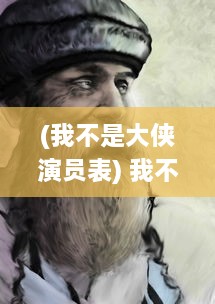 (我不是大侠演员表) 我不